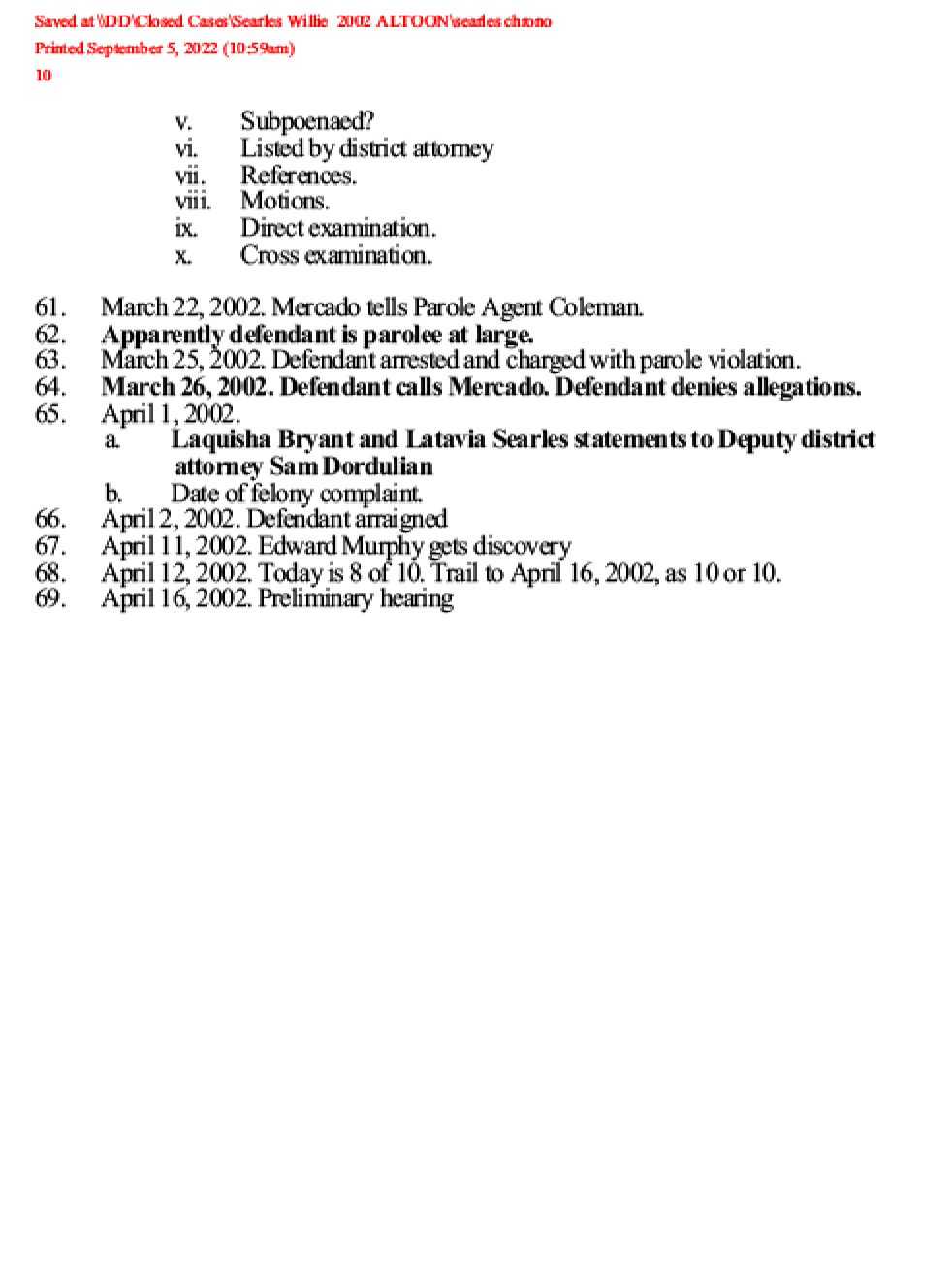 Saved at \\DD\Closed Cases\Searles Willie 2002 ALTOON\searles chrono
Printed September 5, 2022 (10:59am)
10

v. Subpoenaed?
vi. Listed by district attorney
vii. References.
viii. Motions.
ix. Direct examination.
x. Cross examination.

61. March 22, 2002. Mercado tells Parole Agent Coleman.
62. Apparently defendant is parolee at large.
63. March 25, 2002. Defendant arrested and charged with parole violation.
64. March 26, 2002. Defendant calls Mercado. Defendant denies allegations.
65. April 1, 2002.
a. Laquisha Bryant and Latavia Searles statements to Deputy district attorney Sam Dordulian
b. Date of felony complaint.
66. April 2, 2002. Defendant arraigned
67. April 11, 2002. Edward Murphy gets discovery
68. April 12, 2002. Today is 8 of 10. Trail to April 16, 2002, as 10 or 10.
69. April 16, 2002. Preliminary hearing